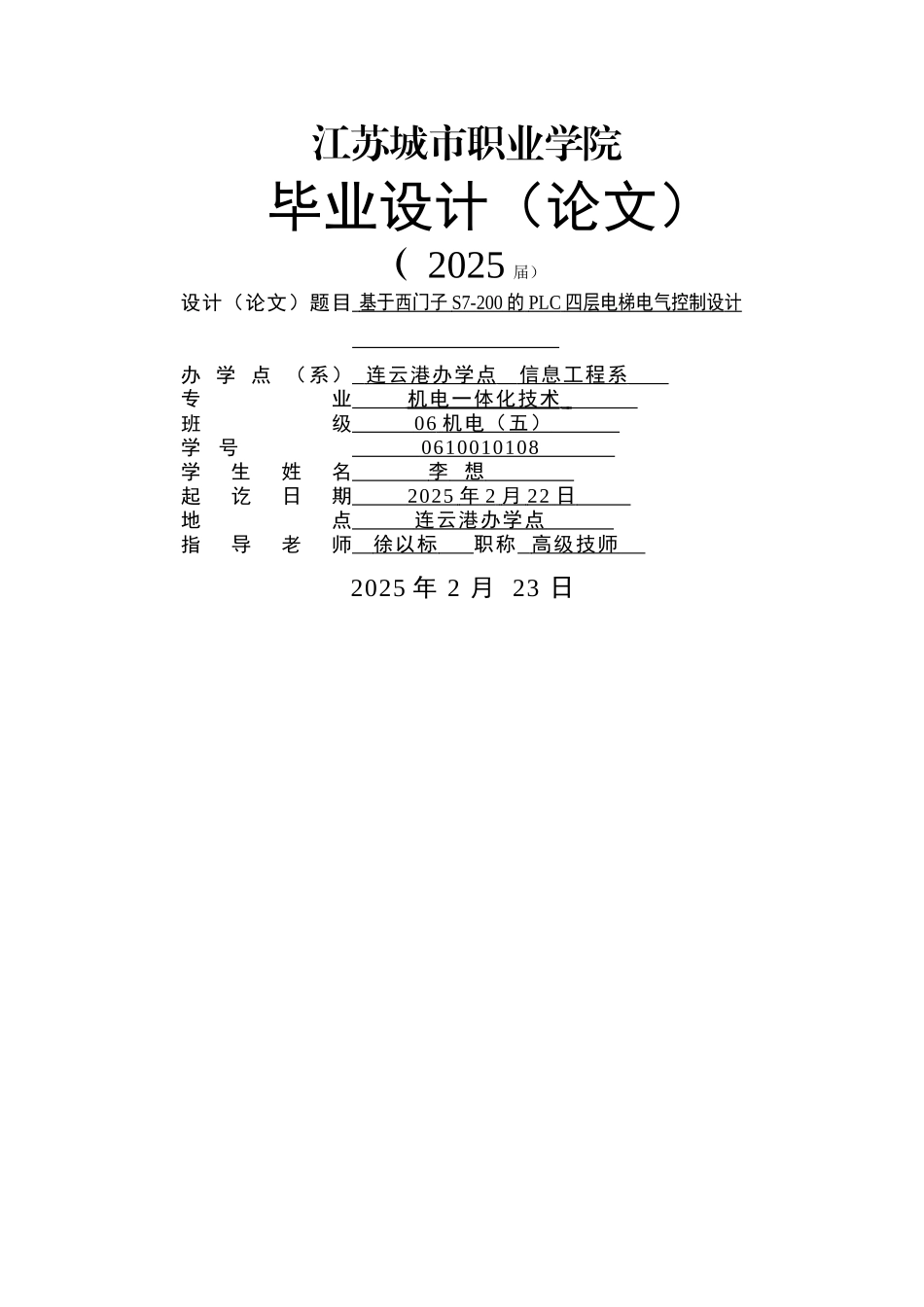 江苏城市职业学院

毕业设计（论文）

（ 2025 届）

设计（论文）题目 基于西门子 S7-200 的 PLC 四层电梯电气控制设计

办 学 点 （系） 连云港办学点 信息工程系
专 业 机电一体化技术
班 级 06 机电（五）
学 号 0610010108
学 生 姓 名 李 想
起 讫 日 期 2025 年 2 月 22 日
地 点 连云港办学点
指 导 老 师 徐以标 职称 高级技师

2025 年 2 月 23 日